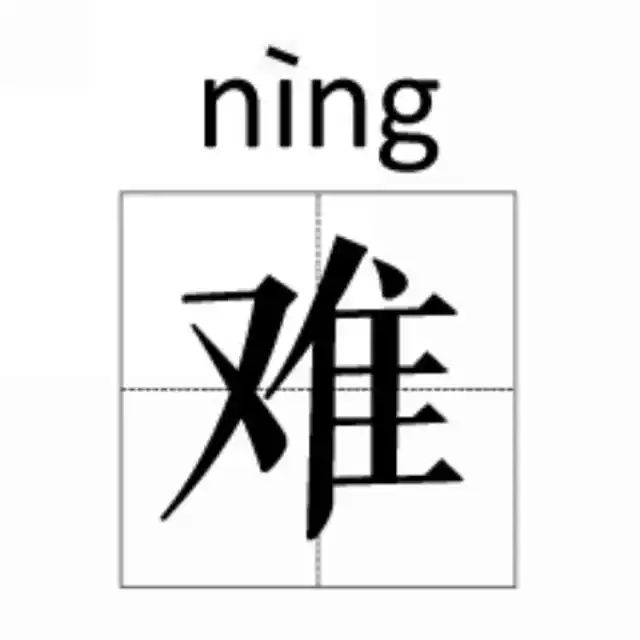 nìng

难